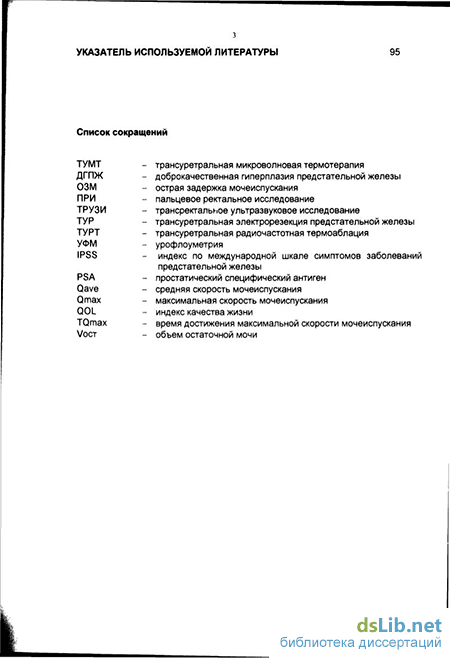 3

УКАЗАТЕЛЬ ИСПОЛЬЗУЕМОЙ ЛИТЕРАТУРЫ 95

Список сокращений

ТУМТ – трансуретральная микроволновая термотерапия
ДГПЖ – доброкачественная гиперплазия предстательной железы
ОЗМ – острая задержка мочеиспускания
ПРИ – пальцевое ректальное исследование
ТРУЗИ – трансректальное ультразвуковое исследование
ТУР – трансуретральная электрорезекция предстательной железы
ТУРТ – трансуретральная радиочастотная термоаблация
УФМ – урофлоуметрия
IPSS – индекс по международной шкале симптомов заболеваний предстательной железы
PSA – простатический специфический антиген
Qave – средняя скорость мочеиспускания
Qmax – максимальная скорость мочеиспускания
QOL – индекс качества жизни
TQmax – время достижения максимальной скорости мочеиспускания
Vост – объем остаточной мочи

dsLib.net
библиотека диссертаций